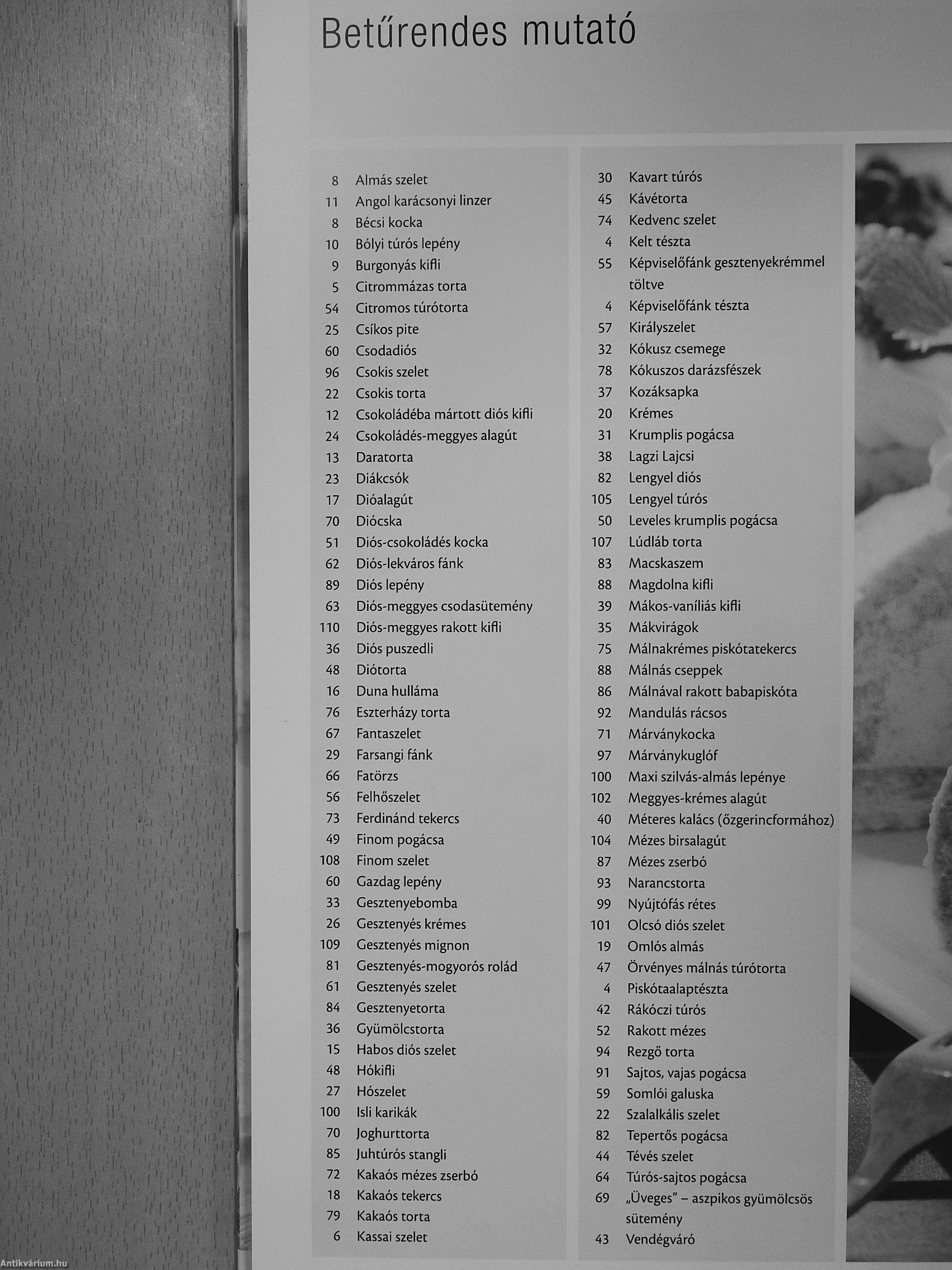 Betűrendes mutató

8 Almás szelet
11 Angol karácsonyi linzer
8 Bécsi kocka
10 Bólyi túrós lepény
9 Burgonyás kifli
5 Citrommázas torta
54 Citromos túrótorta
25 Csíkos pite
60 Csodadiós
96 Csokis szelet
22 Csokis torta
12 Csokoládéba mártott diós kifli
24 Csokoládés-meggyes alagút
13 Daratorta
23 Diákcsók
17 Dióalagút
70 Diócska
51 Diós-csokoládés kocka
62 Diós-lekváros fánk
89 Diós lepény
63 Diós-meggyes csodasütemény
110 Diós-meggyes rakott kifli
36 Diós puszedli
48 Diótorta
16 Duna hulláma
76 Eszterházy torta
67 Fantaszelet
29 Farsangi fánk
66 Fatörzs
56 Felhőszelet
73 Ferdinánd tekercs
49 Finom pogácsa
108 Finom szelet
60 Gazdag lepény
33 Gesztenyebomba
26 Gesztenyés krémes
109 Gesztenyés mignon
81 Gesztenyés-mogyorós rolád
61 Gesztenyés szelet
84 Gesztenyetorta
36 Gyümölcstorta
15 Habos diós szelet
48 Hókifli
27 Hószelet
100 Isli karikák
70 Joghurttorta
85 Juhtúrós stangli
72 Kakaós mézes zserbó
18 Kakaós tekercs
79 Kakaós torta
6 Kassai szelet

30 Kavart túrós
45 Kávétorta
74 Kedvenc szelet
4 Kelt tészta
55 Képviselőfánk gesztenyekrémmel töltve
4 Képviselőfánk tészta
57 Királyszelet
32 Kókusz csemege
78 Kókuszos darázsfészek
37 Kozáksapka
20 Krémes
31 Krumplis pogácsa
38 Lagzi Lajcsi
82 Lengyel diós
105 Lengyel túrós
50 Leveles krumplis pogácsa
107 Lúdláb torta
83 Macskaszem
88 Magdolna kifli
39 Mákos-vaníliás kifli
35 Mákvirágok
75 Málnakrémes piskótatekercs
88 Málnás cseppek
86 Málnával rakott babapiskóta
92 Mandulás rácsos
71 Márványkocka
97 Márványkuglóf
100 Maxi szilvás-almás lepénye
102 Meggyes-krémes alagút
40 Méteres kalács (őzgerincformához)
104 Mézes birsalagút
87 Mézes zserbó
93 Narancstorta
99 Nyújtófás rétes
101 Olcsó diós szelet
19 Omlós almás
47 Örvényes málnás túrótorta
4 Piskótaalaptészta
42 Rákóczi túrós
52 Rakott mézes
94 Rezgő torta
91 Sajtos, vajas pogácsa
59 Somlói galuska
22 Szalalkális szelet
82 Tepertős pogácsa
44 Tévés szelet
64 Túrós-sajtos pogácsa
69 „Üveges" – aszpikos gyümölcsös sütemény
43 Vendégváró

Antikvárium.hu